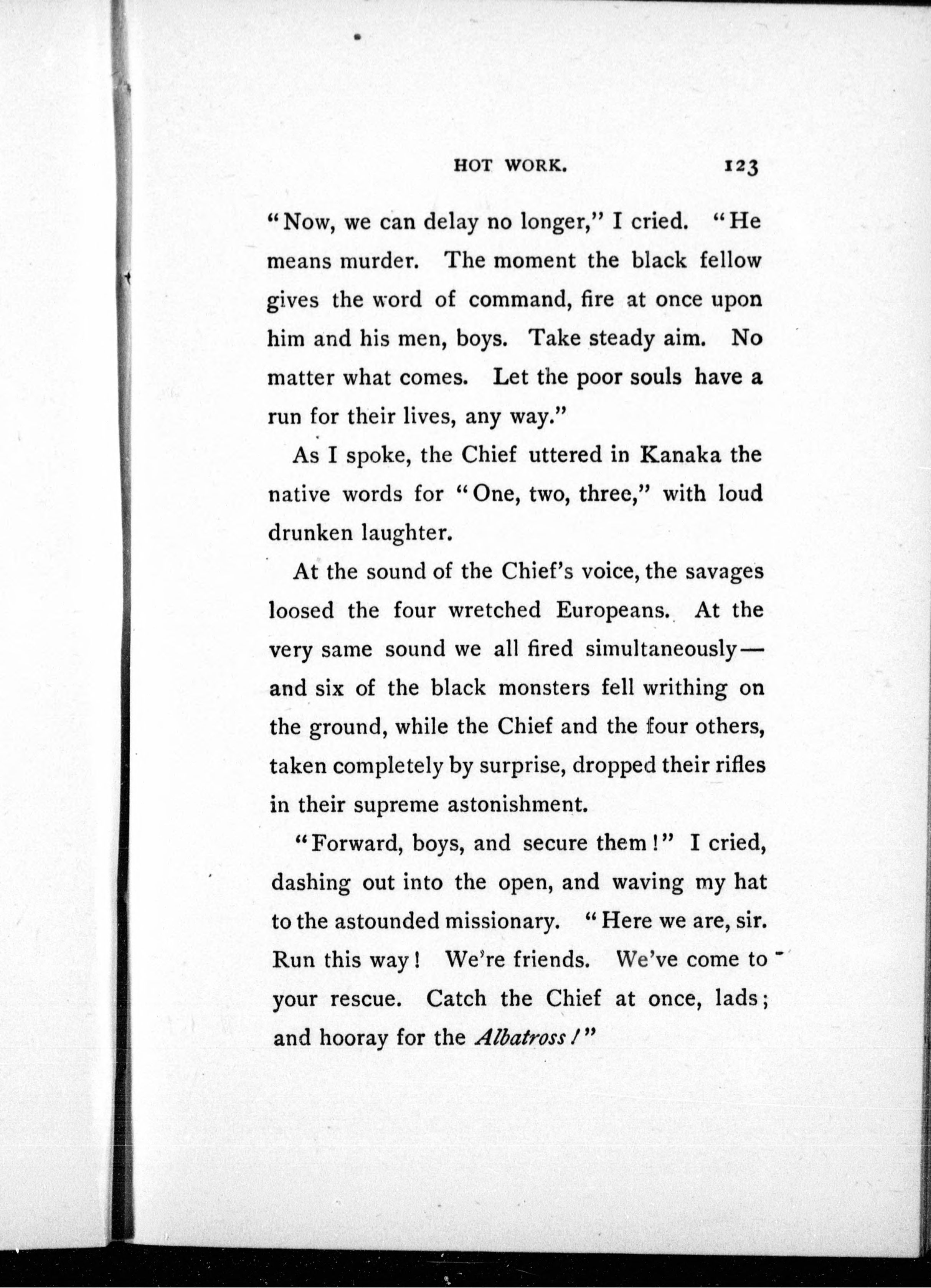 HOT WORK. 123

"Now, we can delay no longer," I cried. "He means murder. The moment the black fellow gives the word of command, fire at once upon him and his men, boys. Take steady aim. No matter what comes. Let the poor souls have a run for their lives, any way."

As I spoke, the Chief uttered in Kanaka the native words for "One, two, three," with loud drunken laughter.

At the sound of the Chief's voice, the savages loosed the four wretched Europeans. At the very same sound we all fired simultaneously—and six of the black monsters fell writhing on the ground, while the Chief and the four others, taken completely by surprise, dropped their rifles in their supreme astonishment.

"Forward, boys, and secure them!" I cried, dashing out into the open, and waving my hat to the astounded missionary. "Here we are, sir. Run this way! We're friends. We've come to your rescue. Catch the Chief at once, lads; and hooray for the Albatross!"